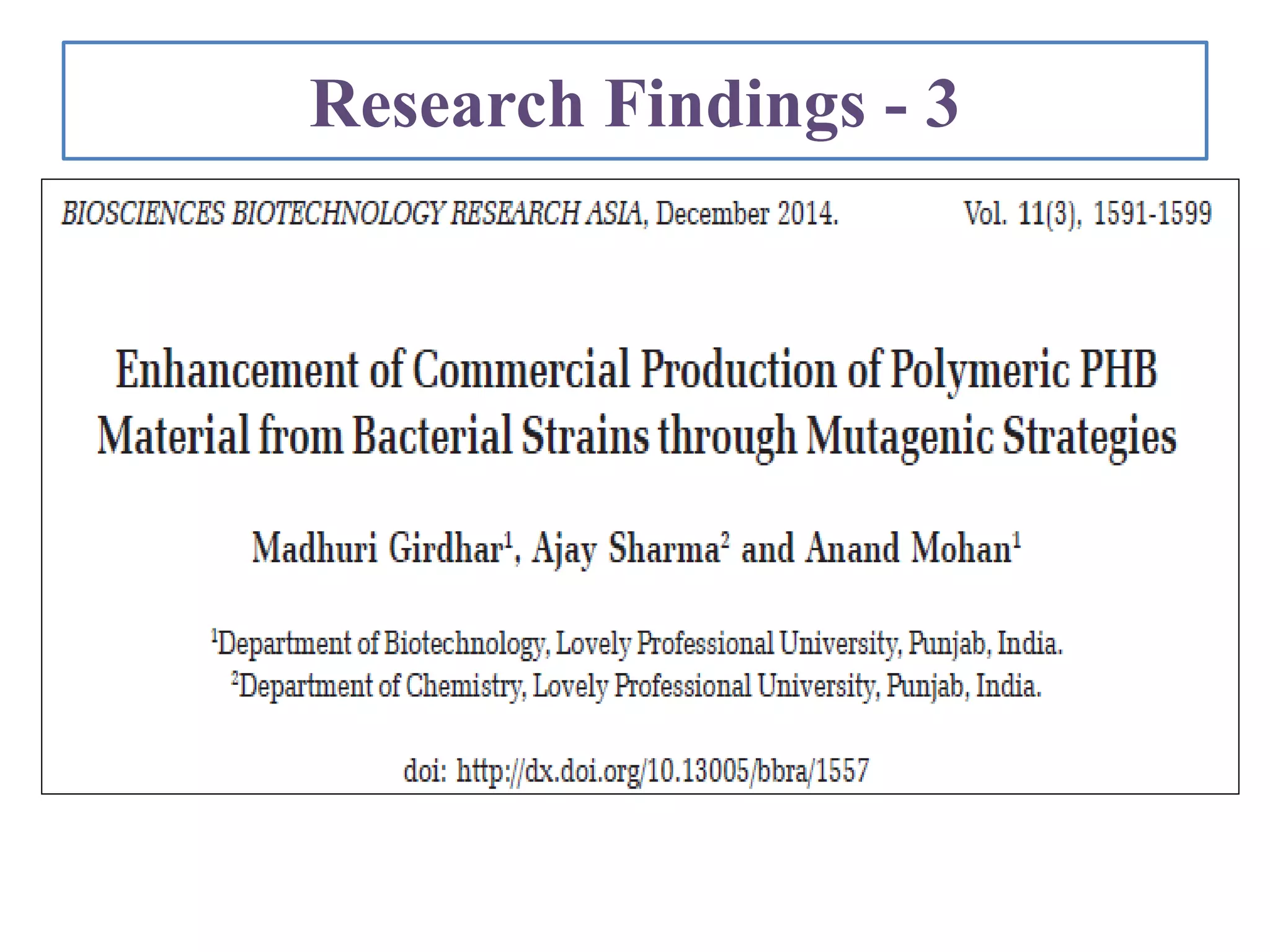 Research Findings - 3

BIOSCIENCES BIOTECHNOLOGY RESEARCH ASIA, December 2014. Vol. 11(3), 1591-1599

Enhancement of Commercial Production of Polymeric PHB Material from Bacterial Strains through Mutagenic Strategies

Madhuri Girdhar$^1$, Ajay Sharma$^2$ and Anand Mohan$^1$

$^1$Department of Biotechnology, Lovely Professional University, Punjab, India.
$^2$Department of Chemistry, Lovely Professional University, Punjab, India.

doi: http://dx.doi.org/10.13005/bbra/1557